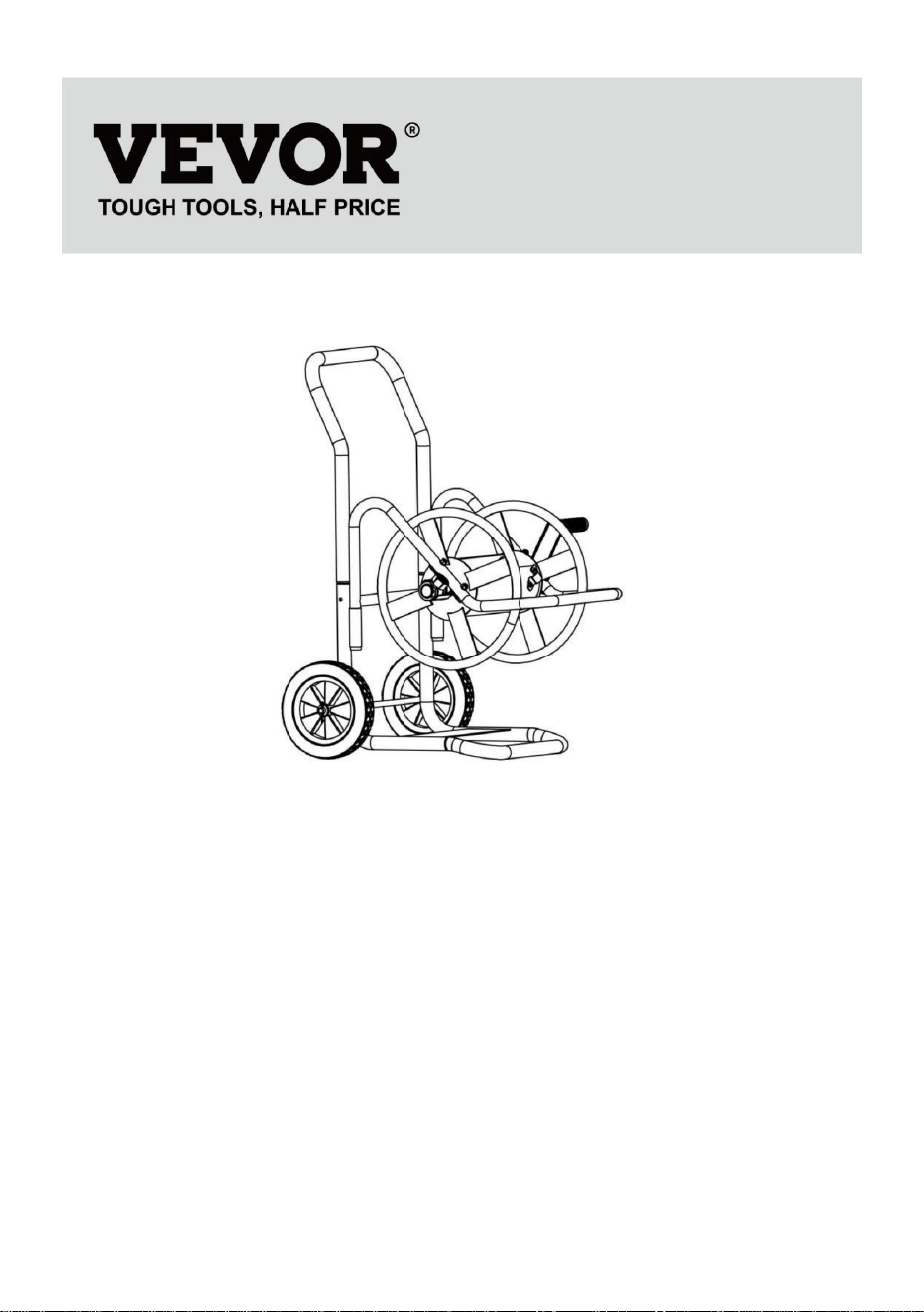 VEVOR®
TOUGH TOOLS, HALF PRICE